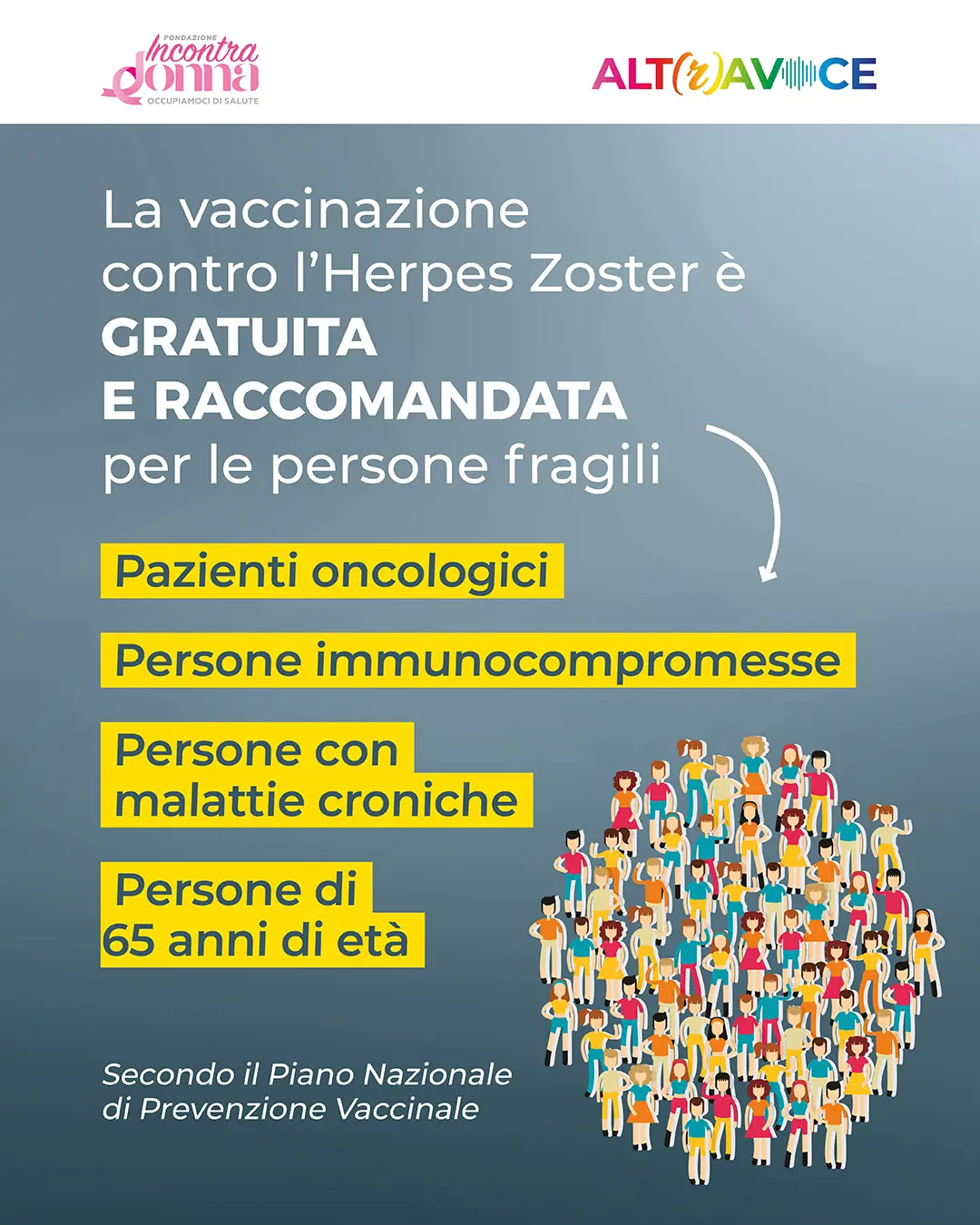 FONDAZIONE
Incontra
donna
OCCUPIAMOCI DI SALUTE

ALT(r)AVOCE

La vaccinazione contro l'Herpes Zoster è GRATUITA E RACCOMANDATA per le persone fragili

Pazienti oncologici

Persone immunocompromesse

Persone con malattie croniche

Persone di 65 anni di età

Secondo il Piano Nazionale di Prevenzione Vaccinale